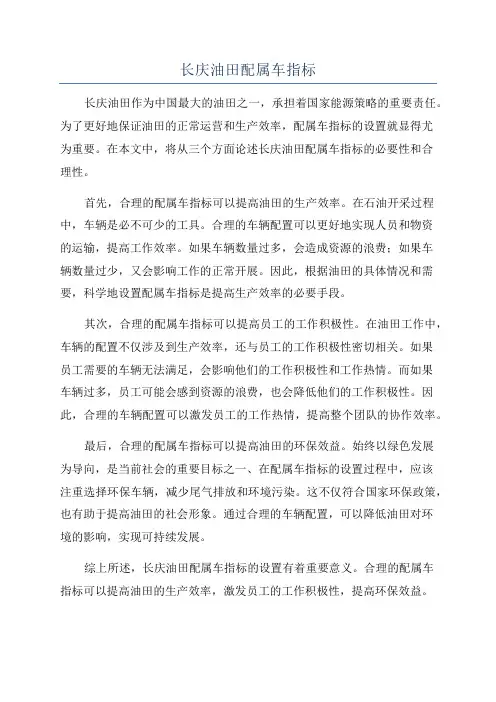 长庆油田配属车指标

长庆油田作为中国最大的油田之一，承担着国家能源策略的重要责任。为了更好地保证油田的正常运营和生产效率，配属车指标的设置就显得尤为重要。在本文中，将从三个方面论述长庆油田配属车指标的必要性和合理性。

首先，合理的配属车指标可以提高油田的生产效率。在石油开采过程中，车辆是必不可少的工具。合理的车辆配置可以更好地实现人员和物资的运输，提高工作效率。如果车辆数量过多，会造成资源的浪费；如果车辆数量过少，又会影响工作的正常开展。因此，根据油田的具体情况和需要，科学地设置配属车指标是提高生产效率的必要手段。

其次，合理的配属车指标可以提高员工的工作积极性。在油田工作中，车辆的配置不仅涉及到生产效率，还与员工的工作积极性密切相关。如果员工需要的车辆无法满足，会影响他们的工作积极性和工作热情。而如果车辆过多，员工可能会感到资源的浪费，也会降低他们的工作积极性。因此，合理的车辆配置可以激发员工的工作热情，提高整个团队的协作效率。

最后，合理的配属车指标可以提高油田的环保效益。始终以绿色发展为导向，是当前社会的重要目标之一、在配属车指标的设置过程中，应该注重选择环保车辆，减少尾气排放和环境污染。这不仅符合国家环保政策，也有助于提高油田的社会形象。通过合理的车辆配置，可以降低油田对环境的影响，实现可持续发展。

综上所述，长庆油田配属车指标的设置有着重要意义。合理的配属车指标可以提高油田的生产效率，激发员工的工作积极性，提高环保效益。